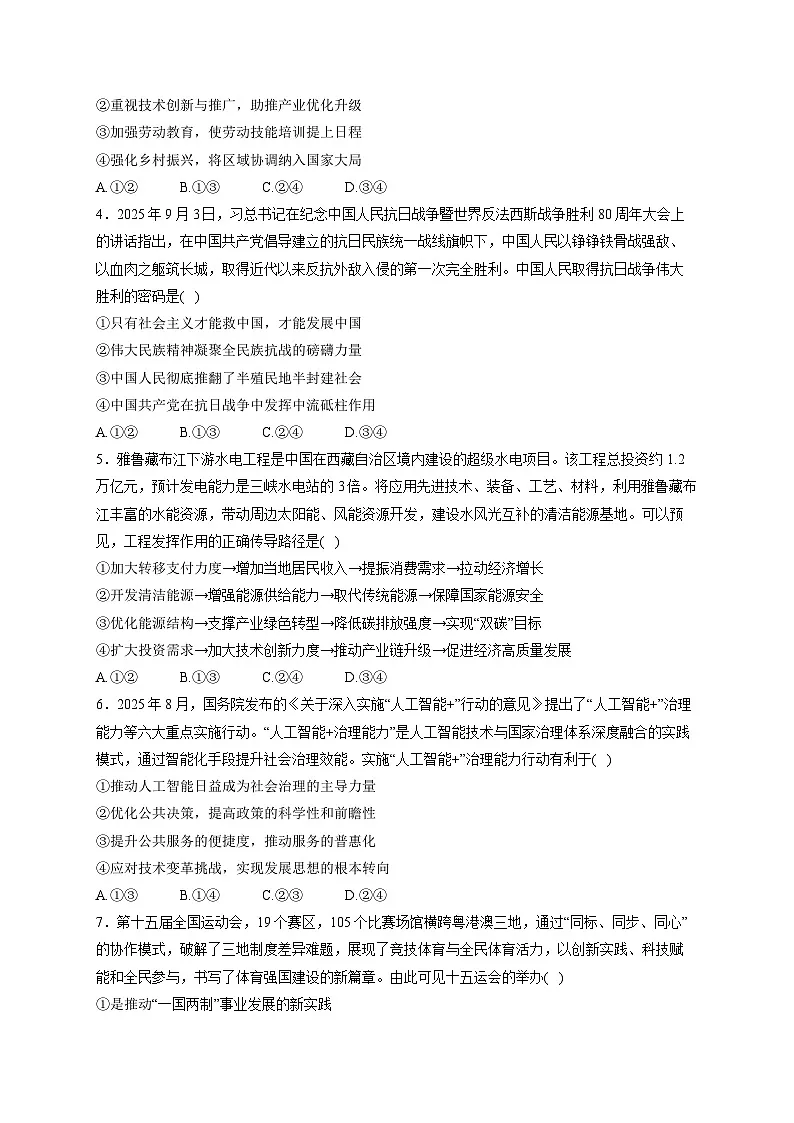 ②重视技术创新与推广，助推产业优化升级
③加强劳动教育，使劳动技能培训提上日程
④强化乡村振兴，将区域协调纳入国家大局
A.①②　　B.①③　　C.②④　　D.③④

4．2025年9月3日，习总书记在纪念中国人民抗日战争暨世界反法西斯战争胜利80周年大会上的讲话指出，在中国共产党倡导建立的抗日民族统一战线旗帜下，中国人民以铮铮铁骨战强敌、以血肉之躯筑长城，取得近代以来反抗外敌入侵的第一次完全胜利。中国人民取得抗日战争伟大胜利的密码是(　)
①只有社会主义才能救中国，才能发展中国
②伟大民族精神凝聚全民族抗战的磅礴力量
③中国人民彻底推翻了半殖民地半封建社会
④中国共产党在抗日战争中发挥中流砥柱作用
A.①②　　B.①③　　C.②④　　D.③④

5．雅鲁藏布江下游水电工程是中国在西藏自治区境内建设的超级水电项目。该工程总投资约1.2万亿元，预计发电能力是三峡水电站的3倍。将应用先进技术、装备、工艺、材料，利用雅鲁藏布江丰富的水能资源，带动周边太阳能、风能资源开发，建设水风光互补的清洁能源基地。可以预见，工程发挥作用的正确传导路径是(　)
①加大转移支付力度→增加当地居民收入→提振消费需求→拉动经济增长
②开发清洁能源→增强能源供给能力→取代传统能源→保障国家能源安全
③优化能源结构→支撑产业绿色转型→降低碳排放强度→实现“双碳”目标
④扩大投资需求→加大技术创新力度→推动产业链升级→促进经济高质量发展
A.①②　　B.①③　　C.②④　　D.③④

6．2025年8月，国务院发布的《关于深入实施“人工智能+”行动的意见》提出了“人工智能+”治理能力等六大重点实施行动。“人工智能+治理能力”是人工智能技术与国家治理体系深度融合的实践模式，通过智能化手段提升社会治理效能。实施“人工智能+”治理能力行动有利于(　)
①推动人工智能日益成为社会治理的主导力量
②优化公共决策，提高政策的科学性和前瞻性
③提升公共服务的便捷度，推动服务的普惠化
④应对技术变革挑战，实现发展思想的根本转向
A.①③　　B.①④　　C.②③　　D.②④

7．第十五届全国运动会，19个赛区，105个比赛场馆横跨粤港澳三地，通过“同标、同步、同心”的协作模式，破解了三地制度差异难题，展现了竞技体育与全民体育活力，以创新实践、科技赋能和全民参与，书写了体育强国建设的新篇章。由此可见十五运会的举办(　)
①是推动“一国两制”事业发展的新实践